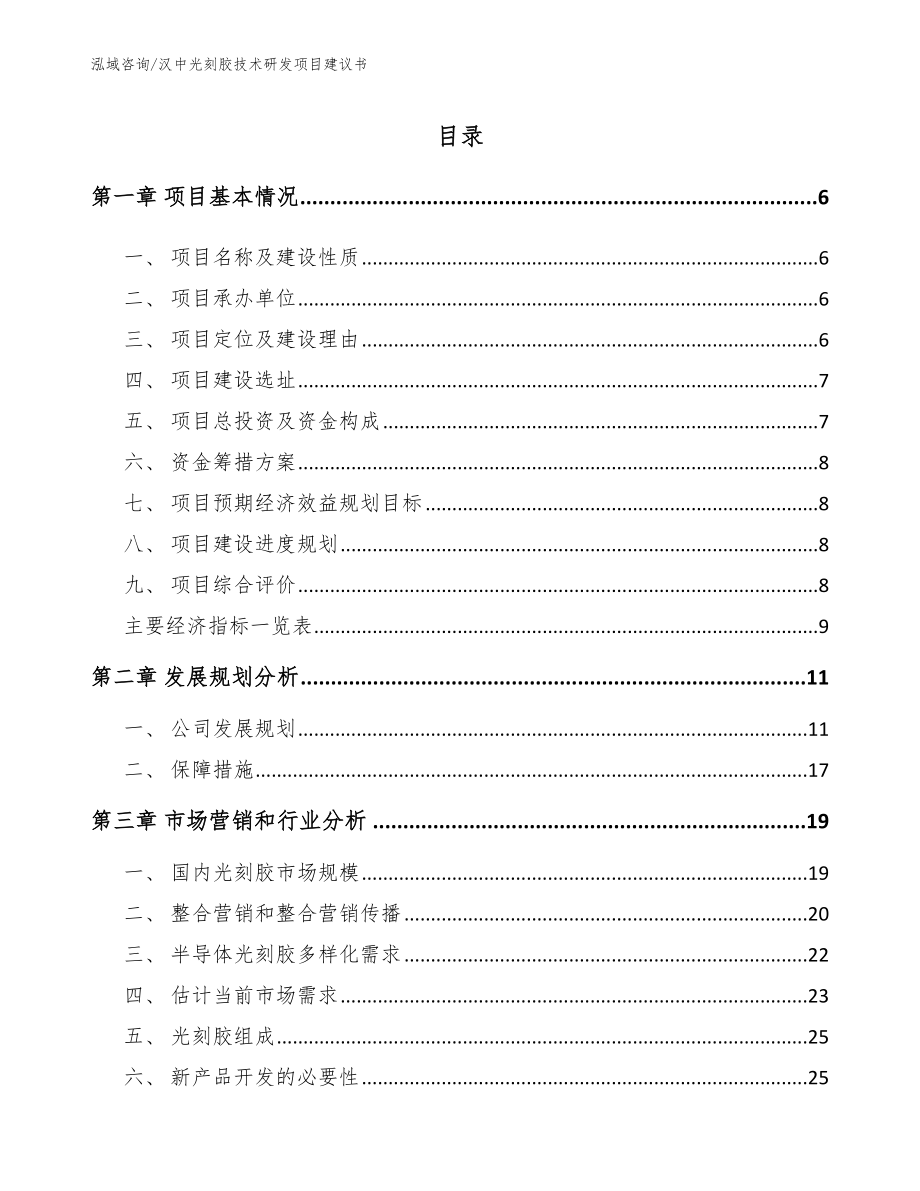 泓域咨询/汉中光刻胶技术研发项目建议书

目录

第一章 项目基本情况......6

一、 项目名称及建设性质......6

二、 项目承办单位......6

三、 项目定位及建设理由......6

四、 项目建设选址......7

五、 项目总投资及资金构成......7

六、 资金筹措方案......8

七、 项目预期经济效益规划目标......8

八、 项目建设进度规划......8

九、 项目综合评价......8

主要经济指标一览表......9

第二章 发展规划分析......11

一、 公司发展规划......11

二、 保障措施......17

第三章 市场营销和行业分析......19

一、 国内光刻胶市场规模......19

二、 整合营销和整合营销传播......20

三、 半导体光刻胶多样化需求......22

四、 估计当前市场需求......23

五、 光刻胶组成......25

六、 新产品开发的必要性......25